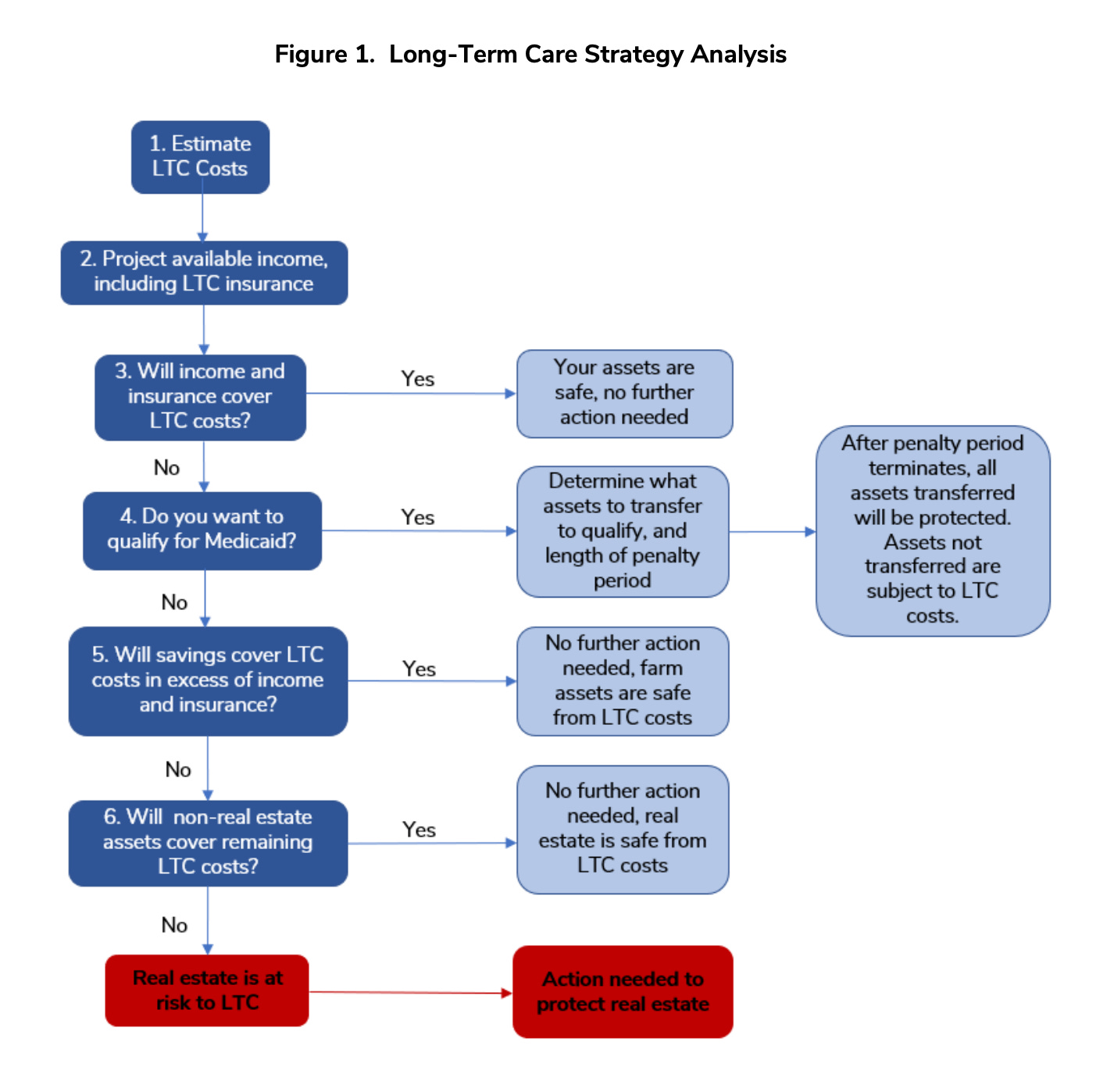 Figure 1. Long-Term Care Strategy Analysis

1. Estimate LTC Costs

2. Project available income, including LTC insurance

3. Will income and insurance cover LTC costs?

Yes

Your assets are safe, no further action needed

No

4. Do you want to qualify for Medicaid?

Yes

Determine what assets to transfer to qualify, and length of penalty period

After penalty period terminates, all assets transferred will be protected. Assets not transferred are subject to LTC costs.

No

5. Will savings cover LTC costs in excess of income and insurance?

Yes

No further action needed, farm assets are safe from LTC costs

No

6. Will non-real estate assets cover remaining LTC costs?

Yes

No further action needed, real estate is safe from LTC costs

No

Real estate is at risk to LTC

Action needed to protect real estate